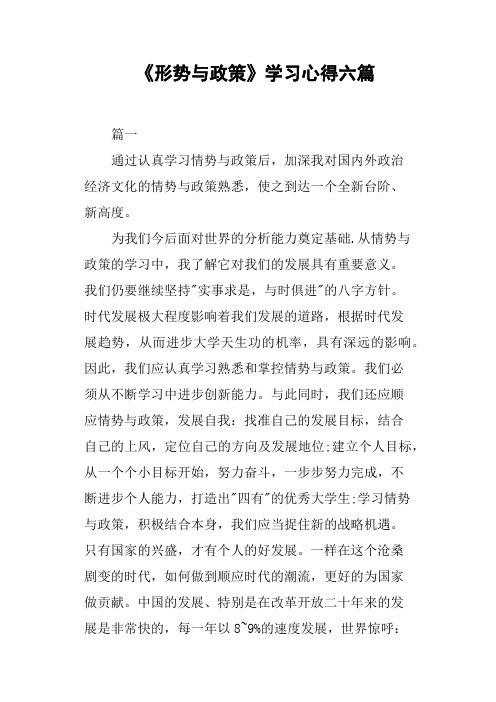 《形势与政策》学习心得六篇

篇一

通过认真学习情势与政策后，加深我对国内外政治经济文化的情势与政策熟悉，使之到达一个全新台阶、新高度。

为我们今后面对世界的分析能力奠定基础.从情势与政策的学习中，我了解它对我们的发展具有重要意义。我们仍要继续坚持"实事求是，与时俱进"的八字方针。时代发展极大程度影响着我们发展的道路，根据时代发展趋势，从而进步大学天生功的机率，具有深远的影响。因此，我们应认真学习熟悉和掌控情势与政策。我们必须从不断学习中进步创新能力。与此同时，我们还应顺应情势与政策，发展自我：找准自己的发展目标，结合自己的上风，定位自己的方向及发展地位;建立个人目标，从一个个小目标开始，努力奋斗，一步步努力完成，不断进步个人能力，打造出"四有"的优秀大学生;学习情势与政策，积极结合本身，我们应当捉住新的战略机遇。只有国家的兴盛，才有个人的好发展。一样在这个沧桑剧变的时代，如何做到顺应时代的潮流，更好的为国家做贡献。中国的发展、特别是在改革开放二十年来的发展是非常快的，每一年以 8~9%的速度发展，世界惊呼: